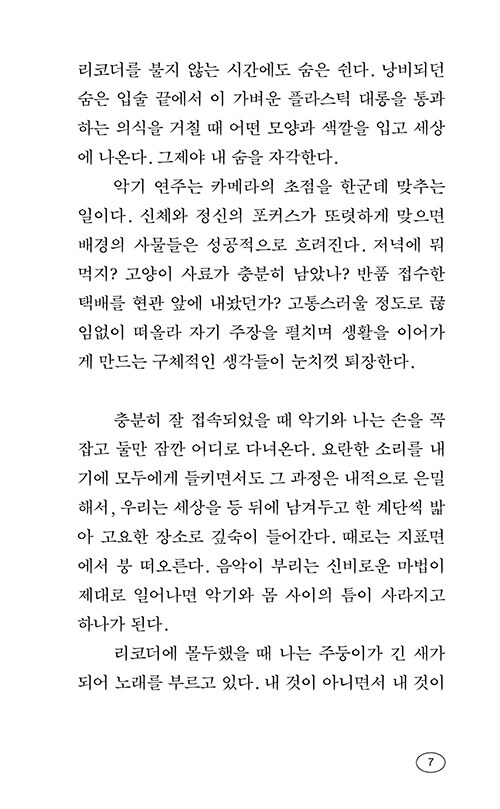 리코더를 불지 않는 시간에도 숨은 쉰다. 낭비되던 숨은 입술 끝에서 이 가벼운 플라스틱 대롱을 통과하는 의식을 거칠 때 어떤 모양과 색깔을 입고 세상에 나온다. 그제야 내 숨을 자각한다.

악기 연주는 카메라의 초점을 한군데 맞추는 일이다. 신체와 정신의 포커스가 또렷하게 맞으면 배경의 사물들은 성공적으로 흐려진다. 저녁에 뭐 먹지? 고양이 사료가 충분히 남았나? 반품 접수한 택배를 현관 앞에 내놨던가? 고통스러울 정도로 끊임없이 떠올라 자기 주장을 펼치며 생활을 이어가게 만드는 구체적인 생각들이 눈치껏 퇴장한다.

충분히 잘 접속되었을 때 악기와 나는 손을 꼭 잡고 둘만 잠깐 어디로 다녀온다. 요란한 소리를 내기에 모두에게 들키면서도 그 과정은 내적으로 은밀해서, 우리는 세상을 등 뒤에 남겨두고 한 계단씩 밟아 고요한 장소로 깊숙이 들어간다. 때로는 지표면에서 붕 떠오른다. 음악이 부리는 신비로운 마법이 제대로 일어나면 악기와 몸 사이의 틈이 사라지고 하나가 된다.

리코더에 몰두했을 때 나는 주둥이가 긴 새가 되어 노래를 부르고 있다. 내 것이 아니면서 내 것이

7